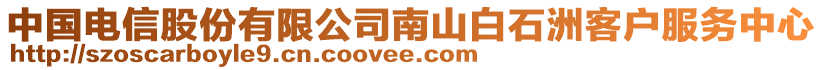 中国电信股份有限公司南山白石洲客户服务中心
http://szoscarboyle9.cn.coovee.com